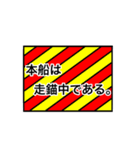 本船は

走錨中である。